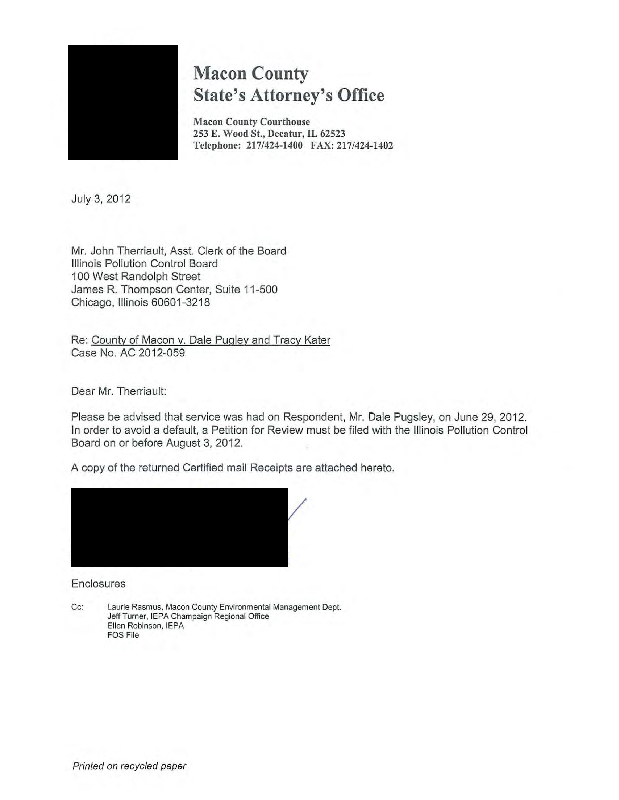 Macon County
State's Attorney's Office

Macon County Courthouse
253 E. Wood St., Decatur, IL 62523
Telephone: 217/424-1400 FAX: 217/424-1402

July 3, 2012

Mr. John Therriault, Asst. Clerk of the Board
Illinois Pollution Control Board
100 West Randolph Street
James R. Thompson Center, Suite 11-500
Chicago, Illinois 60601-3218

Re: County of Macon v. Dale Pugley and Tracy Kater
Case No. AC 2012-059

Dear Mr. Therriault:

Please be advised that service was had on Respondent, Mr. Dale Pugsley, on June 29, 2012. In order to avoid a default, a Petition for Review must be filed with the Illinois Pollution Control Board on or before August 3, 2012.

A copy of the returned Certified mail Receipts are attached hereto.

Enclosures

Cc: Laurie Rasmus, Macon County Environmental Management Dept.
Jeff Turner, IEPA Champaign Regional Office
Ellen Robinson, IEPA
FOS File

Printed on recycled paper